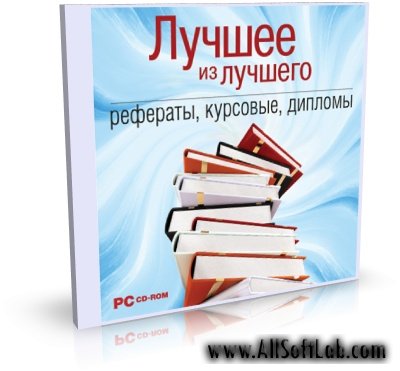 Лучшее из лучшего

рефераты, курсовые, дипломы

PC CD-ROM

www.AllSoftLab.com